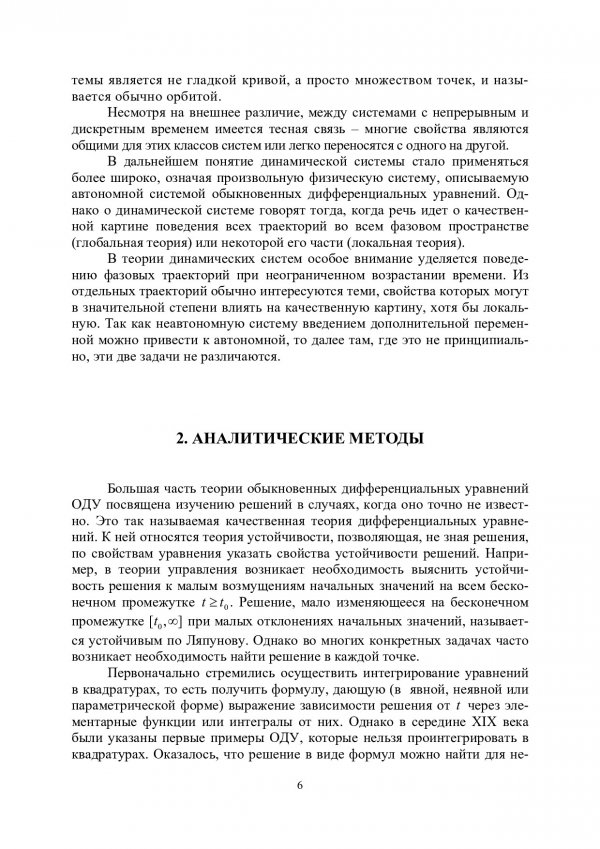 темы является не гладкой кривой, а просто множеством точек, и называется обычно орбитой.

Несмотря на внешнее различие, между системами с непрерывным и дискретным временем имеется тесная связь – многие свойства являются общими для этих классов систем или легко переносятся с одного на другой.

В дальнейшем понятие динамической системы стало применяться более широко, означая произвольную физическую систему, описываемую автономной системой обыкновенных дифференциальных уравнений. Однако о динамической системе говорят тогда, когда речь идет о качественной картине поведения всех траекторий во всем фазовом пространстве (глобальная теория) или некоторой его части (локальная теория).

В теории динамических систем особое внимание уделяется поведению фазовых траекторий при неограниченном возрастании времени. Из отдельных траекторий обычно интересуются теми, свойства которых могут в значительной степени влиять на качественную картину, хотя бы локальную. Так как неавтономную систему введением дополнительной переменной можно привести к автономной, то далее там, где это не принципиально, эти две задачи не различаются.

2. АНАЛИТИЧЕСКИЕ МЕТОДЫ

Большая часть теории обыкновенных дифференциальных уравнений ОДУ посвящена изучению решений в случаях, когда оно точно не известно. Это так называемая качественная теория дифференциальных уравнений. К ней относятся теория устойчивости, позволяющая, не зная решения, по свойствам уравнения указать свойства устойчивости решений. Например, в теории управления возникает необходимость выяснить устойчивость решения к малым возмущениям начальных значений на всем бесконечном промежутке $t \geq t_0$. Решение, мало изменяющееся на бесконечном промежутке $[t_0, \infty]$ при малых отклонениях начальных значений, называется устойчивым по Ляпунову. Однако во многих конкретных задачах часто возникает необходимость найти решение в каждой точке.

Первоначально стремились осуществить интегрирование уравнений в квадратурах, то есть получить формулу, дающую (в явной, неявной или параметрической форме) выражение зависимости решения от $t$ через элементарные функции или интегралы от них. Однако в середине XIX века были указаны первые примеры ОДУ, которые нельзя проинтегрировать в квадратурах. Оказалось, что решение в виде формул можно найти для не-

6